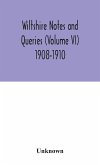 Wiltshire Notes and Queries (Volume VI) 1908-1910

Unknown